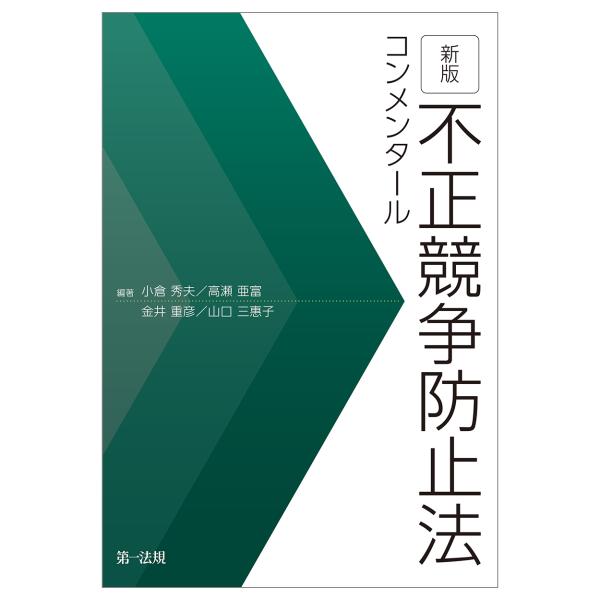 新版

コンメンタール

不正競争防止法

編著 小倉 秀夫／高瀬 亜富
金井 重彦／山口 三惠子

第一法規